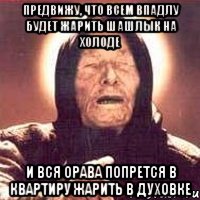 ПРЕДВИЖУ, ЧТО ВСЕМ ВПАДЛУ БУДЕТ ЖАРИТЬ ШАШЛЫК НА ХОЛОДЕ

И ВСЯ ОРАВА ПОПРЕТСЯ В КВАРТИРУ ЖАРИТЬ В ДУХОВКЕ

и